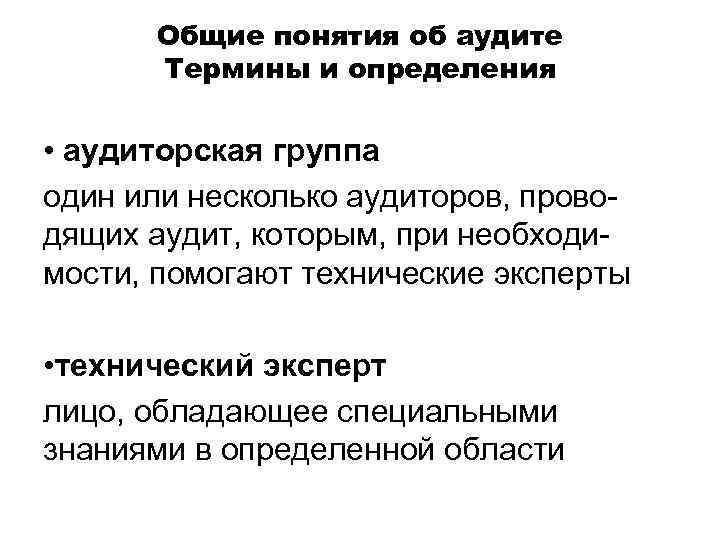 Общие понятия об аудите
Термины и определения

• аудиторская группа

один или несколько аудиторов, проводящих аудит, которым, при необходимости, помогают технические эксперты

•технический эксперт

лицо, обладающее специальными знаниями в определенной области